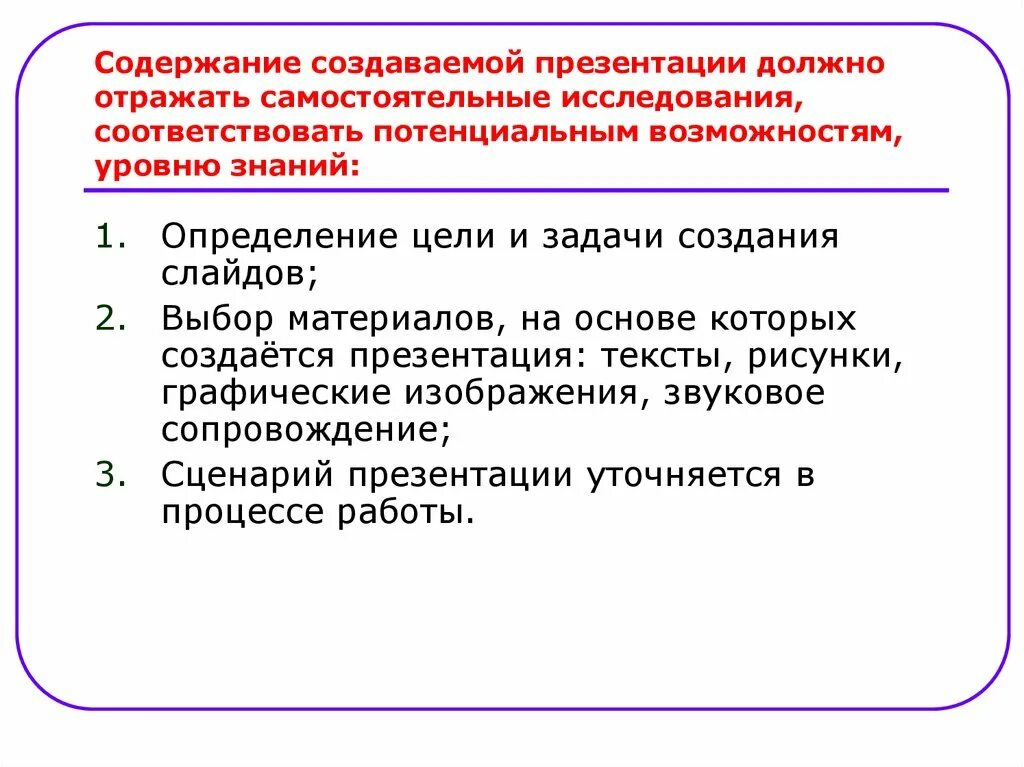 Содержание создаваемой презентации должно отражать самостоятельные исследования, соответствовать потенциальным возможностям, уровню знаний:

1. Определение цели и задачи создания слайдов;
2. Выбор материалов, на основе которых создаётся презентация: тексты, рисунки, графические изображения, звуковое сопровождение;
3. Сценарий презентации уточняется в процессе работы.